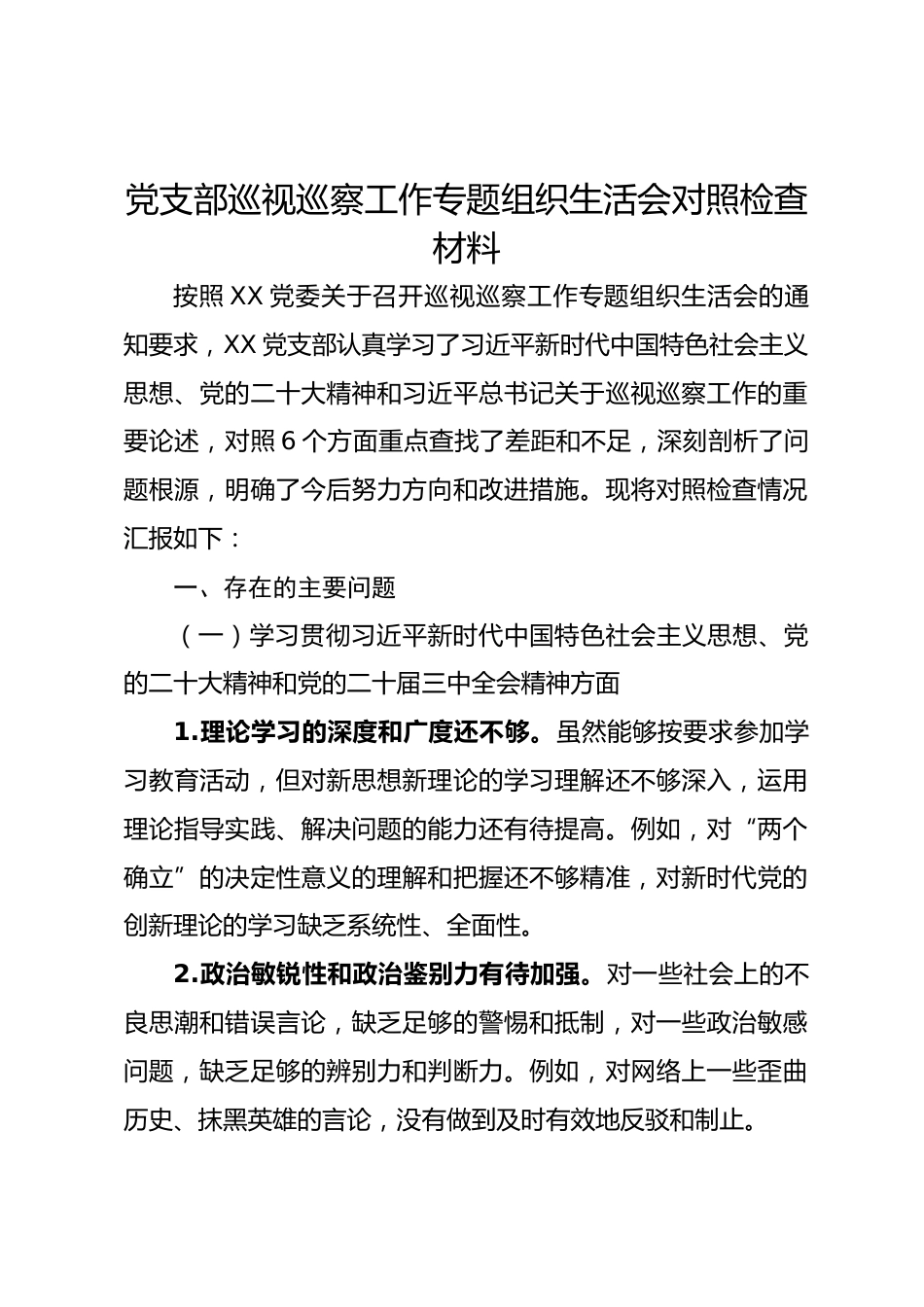 党支部巡视巡察工作专题组织生活会对照检查材料

按照XX党委关于召开巡视巡察工作专题组织生活会的通知要求，XX党支部认真学习了习近平新时代中国特色社会主义思想、党的二十大精神和习近平总书记关于巡视巡察工作的重要论述，对照6个方面重点查找了差距和不足，深刻剖析了问题根源，明确了今后努力方向和改进措施。现将对照检查情况汇报如下：

一、存在的主要问题

（一）学习贯彻习近平新时代中国特色社会主义思想、党的二十大精神和党的二十届三中全会精神方面

1.理论学习的深度和广度还不够。虽然能够按要求参加学习教育活动，但对新思想新理论的学习理解还不够深入，运用理论指导实践、解决问题的能力还有待提高。例如，对“两个确立”的决定性意义的理解和把握还不够精准，对新时代党的创新理论的学习缺乏系统性、全面性。

2.政治敏锐性和政治鉴别力有待加强。对一些社会上的不良思潮和错误言论，缺乏足够的警惕和抵制，对一些政治敏感问题，缺乏足够的辨别力和判断力。例如，对网络上一些歪曲历史、抹黑英雄的言论，没有做到及时有效地反驳和制止。